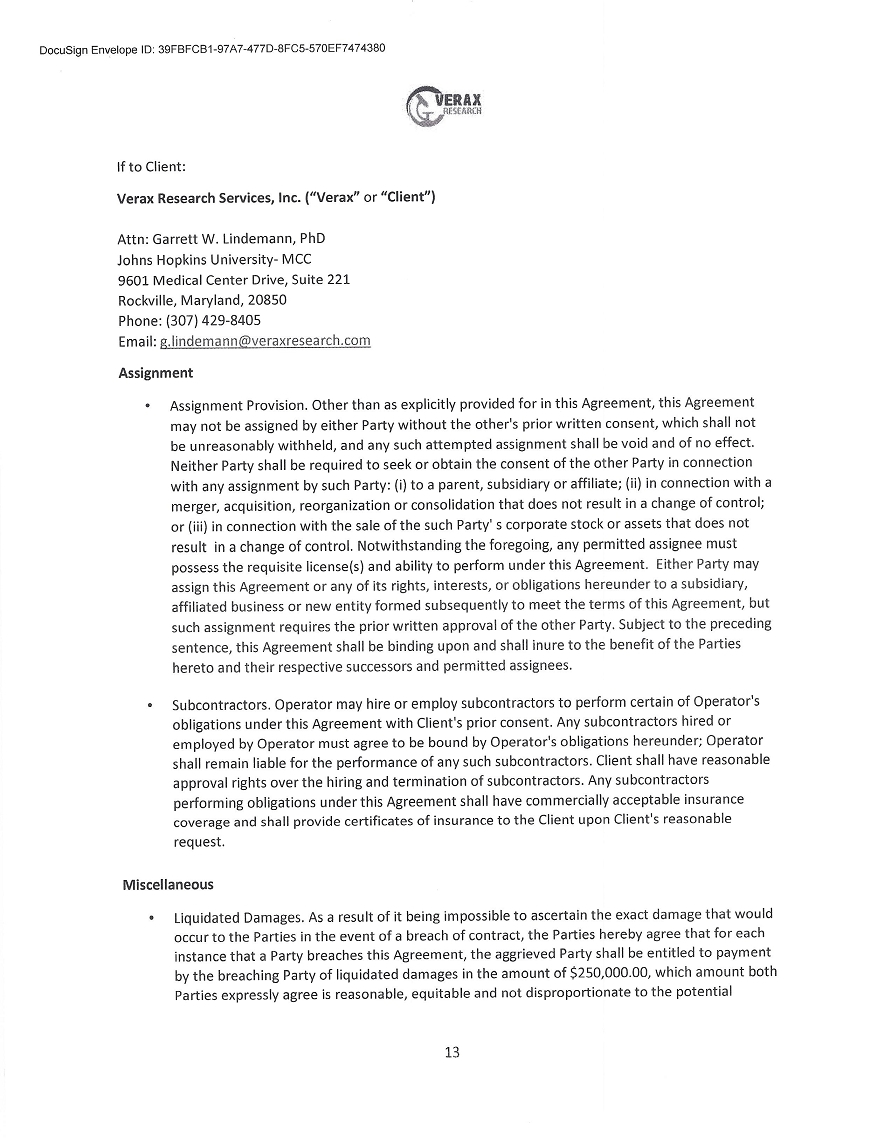 DocuSign Envelope ID: 39FBFCB1-97A7-477D-8FC5-570EF7474380

VERAX RESEARCH

If to Client:

Verax Research Services, Inc. ("Verax" or "Client")

Attn: Garrett W. Lindemann, PhD
Johns Hopkins University- MCC
9601 Medical Center Drive, Suite 221
Rockville, Maryland, 20850
Phone: (307) 429-8405
Email: g.lindemann@veraxresearch.com

Assignment

• Assignment Provision. Other than as explicitly provided for in this Agreement, this Agreement may not be assigned by either Party without the other's prior written consent, which shall not be unreasonably withheld, and any such attempted assignment shall be void and of no effect. Neither Party shall be required to seek or obtain the consent of the other Party in connection with any assignment by such Party: (i) to a parent, subsidiary or affiliate; (ii) in connection with a merger, acquisition, reorganization or consolidation that does not result in a change of control; or (iii) in connection with the sale of the such Party' s corporate stock or assets that does not result in a change of control. Notwithstanding the foregoing, any permitted assignee must possess the requisite license(s) and ability to perform under this Agreement. Either Party may assign this Agreement or any of its rights, interests, or obligations hereunder to a subsidiary, affiliated business or new entity formed subsequently to meet the terms of this Agreement, but such assignment requires the prior written approval of the other Party. Subject to the preceding sentence, this Agreement shall be binding upon and shall inure to the benefit of the Parties hereto and their respective successors and permitted assignees.

• Subcontractors. Operator may hire or employ subcontractors to perform certain of Operator's obligations under this Agreement with Client's prior consent. Any subcontractors hired or employed by Operator must agree to be bound by Operator's obligations hereunder; Operator shall remain liable for the performance of any such subcontractors. Client shall have reasonable approval rights over the hiring and termination of subcontractors. Any subcontractors performing obligations under this Agreement shall have commercially acceptable insurance coverage and shall provide certificates of insurance to the Client upon Client's reasonable request.

Miscellaneous

• Liquidated Damages. As a result of it being impossible to ascertain the exact damage that would occur to the Parties in the event of a breach of contract, the Parties hereby agree that for each instance that a Party breaches this Agreement, the aggrieved Party shall be entitled to payment by the breaching Party of liquidated damages in the amount of $250,000.00, which amount both Parties expressly agree is reasonable, equitable and not disproportionate to the potential

13